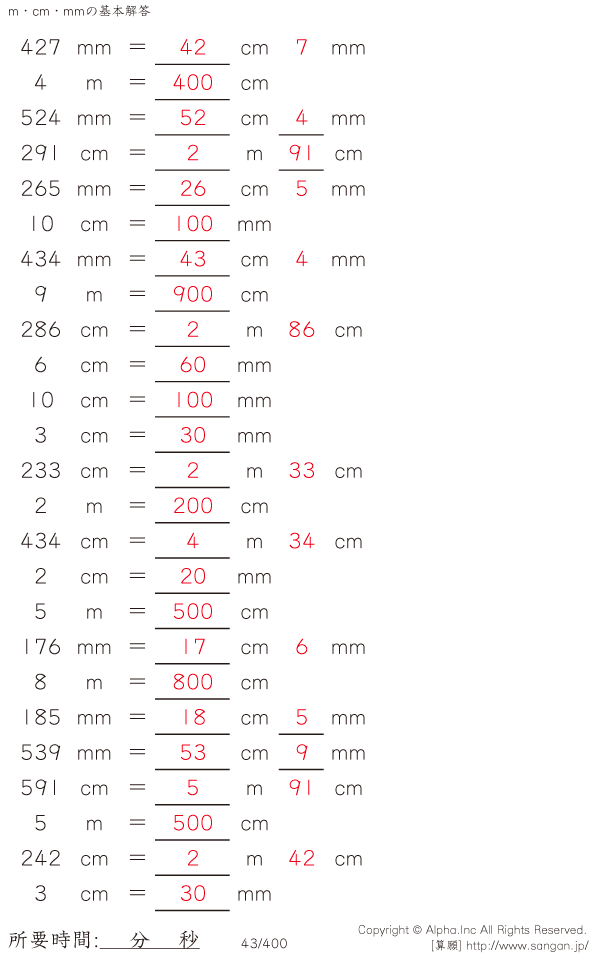 m・cm・mmの基本解答

427 mm = 42 cm 7 mm

4 m = 400 cm

524 mm = 52 cm 4 mm

291 cm = 2 m 91 cm

265 mm = 26 cm 5 mm

10 cm = 100 mm

434 mm = 43 cm 4 mm

9 m = 900 cm

286 cm = 2 m 86 cm

6 cm = 60 mm

10 cm = 100 mm

3 cm = 30 mm

233 cm = 2 m 33 cm

2 m = 200 cm

434 cm = 4 m 34 cm

2 cm = 20 mm

5 m = 500 cm

176 mm = 17 cm 6 mm

8 m = 800 cm

185 mm = 18 cm 5 mm

539 mm = 53 cm 9 mm

591 cm = 5 m 91 cm

5 m = 500 cm

242 cm = 2 m 42 cm

3 cm = 30 mm

所要時間: 分 秒 43/400

Copyright © Alpha.Inc All Rights Reserved.
[算願] http://www.sangan.jp/